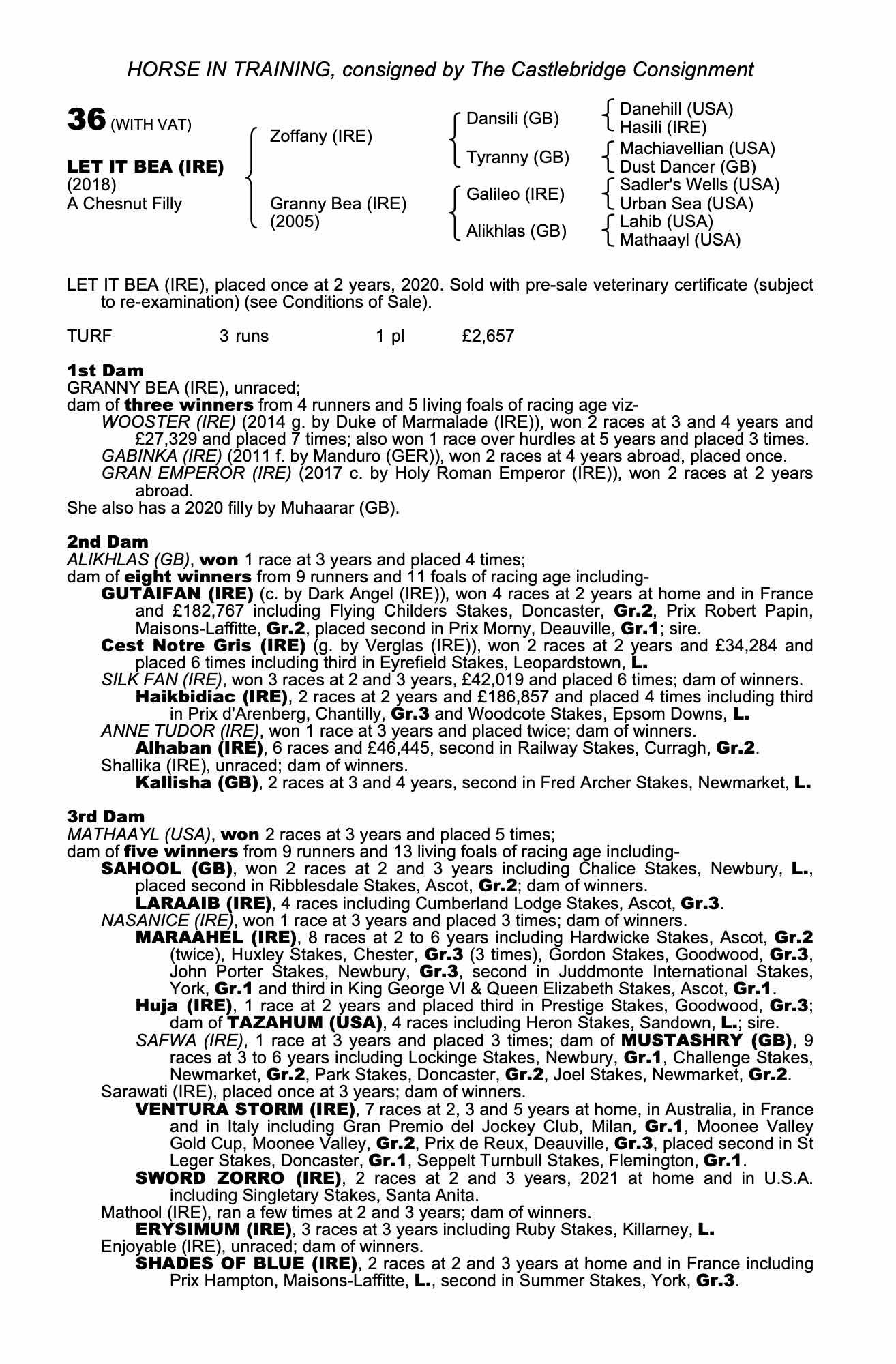 HORSE IN TRAINING, consigned by The Castlebridge Consignment

36 (WITH VAT)

LET IT BEA (IRE)
(2018)
A Chesnut Filly

Zoffany (IRE)

Granny Bea (IRE)
(2005)

Dansili (GB)

Tyranny (GB)

Galileo (IRE)

Alikhlas (GB)

Danehill (USA)
Hasili (IRE)
Machiavellian (USA)
Dust Dancer (GB)
Sadler's Wells (USA)
Urban Sea (USA)
Lahib (USA)
Mathaayl (USA)

LET IT BEA (IRE), placed once at 2 years, 2020. Sold with pre-sale veterinary certificate (subject to re-examination) (see Conditions of Sale).

TURF 3 runs 1 pl £2,657

1st Dam
GRANNY BEA (IRE), unraced;
dam of three winners from 4 runners and 5 living foals of racing age viz-
WOOSTER (IRE) (2014 g. by Duke of Marmalade (IRE)), won 2 races at 3 and 4 years and £27,329 and placed 7 times; also won 1 race over hurdles at 5 years and placed 3 times.
GABINKA (IRE) (2011 f. by Manduro (GER)), won 2 races at 4 years abroad, placed once.
GRAN EMPEROR (IRE) (2017 c. by Holy Roman Emperor (IRE)), won 2 races at 2 years abroad.
She also has a 2020 filly by Muhaarar (GB).

2nd Dam
ALIKHLAS (GB), won 1 race at 3 years and placed 4 times;
dam of eight winners from 9 runners and 11 foals of racing age including-
GUTAIFAN (IRE) (c. by Dark Angel (IRE)), won 4 races at 2 years at home and in France and £182,767 including Flying Childers Stakes, Doncaster, Gr.2, Prix Robert Papin, Maisons-Laffitte, Gr.2, placed second in Prix Morny, Deauville, Gr.1; sire.
Cest Notre Gris (IRE) (g. by Verglas (IRE)), won 2 races at 2 years and £34,284 and placed 6 times including third in Eyrefield Stakes, Leopardstown, L.
SILK FAN (IRE), won 3 races at 2 and 3 years, £42,019 and placed 6 times; dam of winners.
Haikbidiac (IRE), 2 races at 2 years and £186,857 and placed 4 times including third in Prix d'Arenberg, Chantilly, Gr.3 and Woodcote Stakes, Epsom Downs, L.
ANNE TUDOR (IRE), won 1 race at 3 years and placed twice; dam of winners.
Alhaban (IRE), 6 races and £46,445, second in Railway Stakes, Curragh, Gr.2.
Shallika (IRE), unraced; dam of winners.
Kallisha (GB), 2 races at 3 and 4 years, second in Fred Archer Stakes, Newmarket, L.

3rd Dam
MATHAAYL (USA), won 2 races at 3 years and placed 5 times;
dam of five winners from 9 runners and 13 living foals of racing age including-
SAHOOL (GB), won 2 races at 2 and 3 years including Chalice Stakes, Newbury, L., placed second in Ribblesdale Stakes, Ascot, Gr.2; dam of winners.
LARAAIB (IRE), 4 races including Cumberland Lodge Stakes, Ascot, Gr.3.
NASANICE (IRE), won 1 race at 3 years and placed 3 times; dam of winners.
MARAAHEL (IRE), 8 races at 2 to 6 years including Hardwicke Stakes, Ascot, Gr.2 (twice), Huxley Stakes, Chester, Gr.3 (3 times), Gordon Stakes, Goodwood, Gr.3, John Porter Stakes, Newbury, Gr.3, second in Juddmonte International Stakes, York, Gr.1 and third in King George VI & Queen Elizabeth Stakes, Ascot, Gr.1.
Huja (IRE), 1 race at 2 years and placed third in Prestige Stakes, Goodwood, Gr.3; dam of TAZAHUM (USA), 4 races including Heron Stakes, Sandown, L.; sire.
SAFWA (IRE), 1 race at 3 years and placed 3 times; dam of MUSTASHRY (GB), 9 races at 3 to 6 years including Lockinge Stakes, Newbury, Gr.1, Challenge Stakes, Newmarket, Gr.2, Park Stakes, Doncaster, Gr.2, Joel Stakes, Newmarket, Gr.2.
Sarawati (IRE), placed once at 3 years; dam of winners.
VENTURA STORM (IRE), 7 races at 2, 3 and 5 years at home, in Australia, in France and in Italy including Gran Premio del Jockey Club, Milan, Gr.1, Moonee Valley Gold Cup, Moonee Valley, Gr.2, Prix de Reux, Deauville, Gr.3, placed second in St Leger Stakes, Doncaster, Gr.1, Seppelt Turnbull Stakes, Flemington, Gr.1.
SWORD ZORRO (IRE), 2 races at 2 and 3 years, 2021 at home and in U.S.A. including Singletary Stakes, Santa Anita.
Mathool (IRE), ran a few times at 2 and 3 years; dam of winners.
ERYSIMUM (IRE), 3 races at 3 years including Ruby Stakes, Killarney, L.
Enjoyable (IRE), unraced; dam of winners.
SHADES OF BLUE (IRE), 2 races at 2 and 3 years at home and in France including Prix Hampton, Maisons-Laffitte, L., second in Summer Stakes, York, Gr.3.